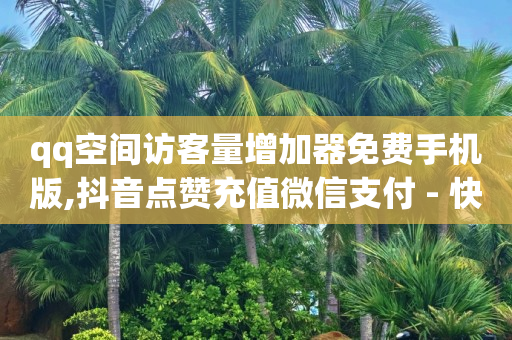 qq空间访客量增加器免费手机版,抖音点赞充值微信支付 - 快